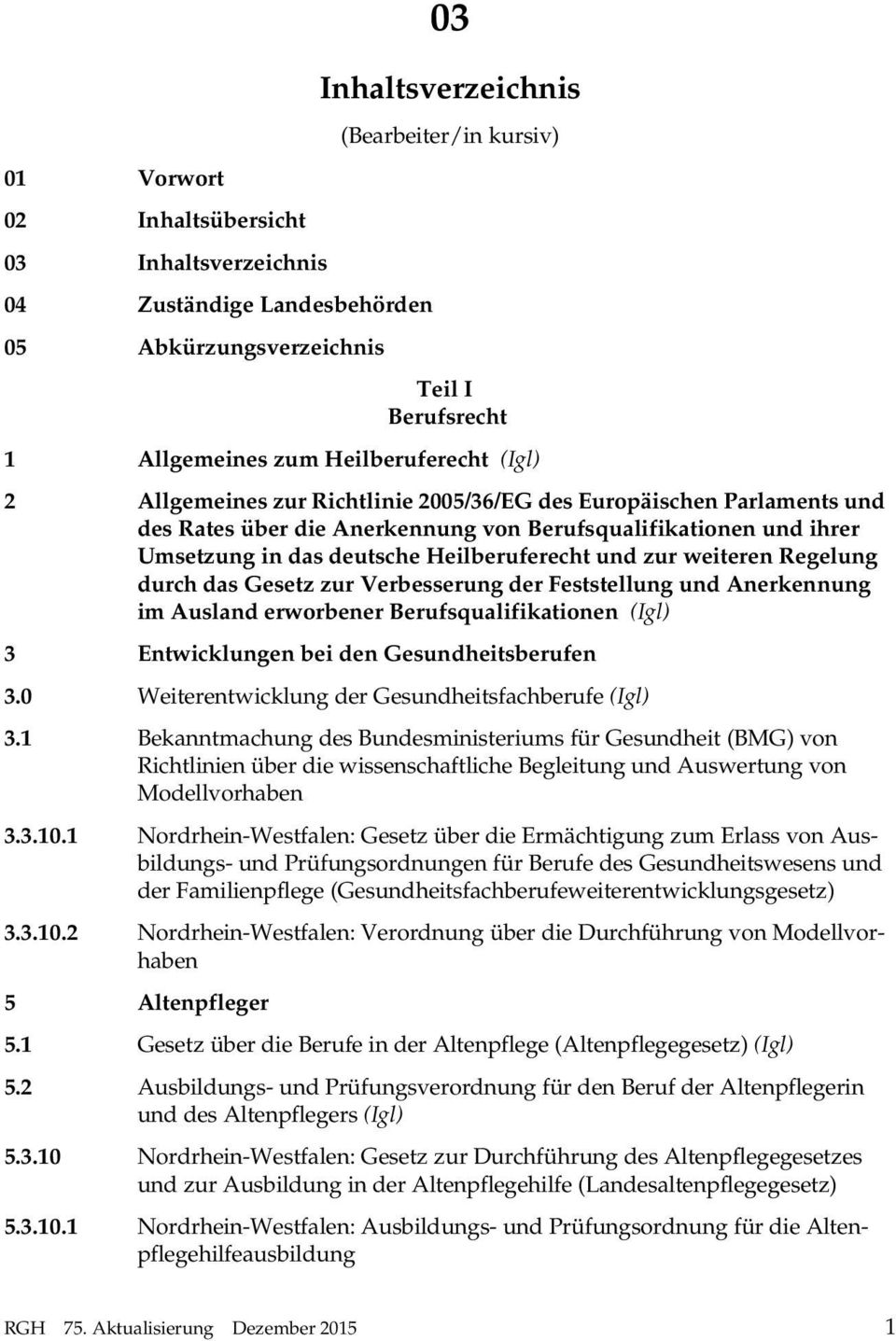 03

Inhaltsverzeichnis

(Bearbeiter/in kursiv)

01 Vorwort

02 Inhaltsübersicht

03 Inhaltsverzeichnis

04 Zuständige Landesbehörden

05 Abkürzungsverzeichnis

Teil I
Berufsrecht

1 Allgemeines zum Heilberuferecht (Igl)

2 Allgemeines zur Richtlinie 2005/36/EG des Europäischen Parlaments und des Rates über die Anerkennung von Berufsqualifikationen und ihrer Umsetzung in das deutsche Heilberuferecht und zur weiteren Regelung durch das Gesetz zur Verbesserung der Feststellung und Anerkennung im Ausland erworbener Berufsqualifikationen (Igl)

3 Entwicklungen bei den Gesundheitsberufen

3.0 Weiterentwicklung der Gesundheitsfachberufe (Igl)

3.1 Bekanntmachung des Bundesministeriums für Gesundheit (BMG) von Richtlinien über die wissenschaftliche Begleitung und Auswertung von Modellvorhaben

3.3.10.1 Nordrhein-Westfalen: Gesetz über die Ermächtigung zum Erlass von Ausbildungs- und Prüfungsordnungen für Berufe des Gesundheitswesens und der Familienpflege (Gesundheitsfachberufeweiterentwicklungsgesetz)

3.3.10.2 Nordrhein-Westfalen: Verordnung über die Durchführung von Modellvorhaben

5 Altenpfleger

5.1 Gesetz über die Berufe in der Altenpflege (Altenpflegegesetz) (Igl)

5.2 Ausbildungs- und Prüfungsverordnung für den Beruf der Altenpflegerin und des Altenpflegers (Igl)

5.3.10 Nordrhein-Westfalen: Gesetz zur Durchführung des Altenpflegegesetzes und zur Ausbildung in der Altenpflegehilfe (Landesaltenpflegegesetz)

5.3.10.1 Nordrhein-Westfalen: Ausbildungs- und Prüfungsordnung für die Altenpflegehilfeausbildung

RGH 75. Aktualisierung Dezember 2015 1